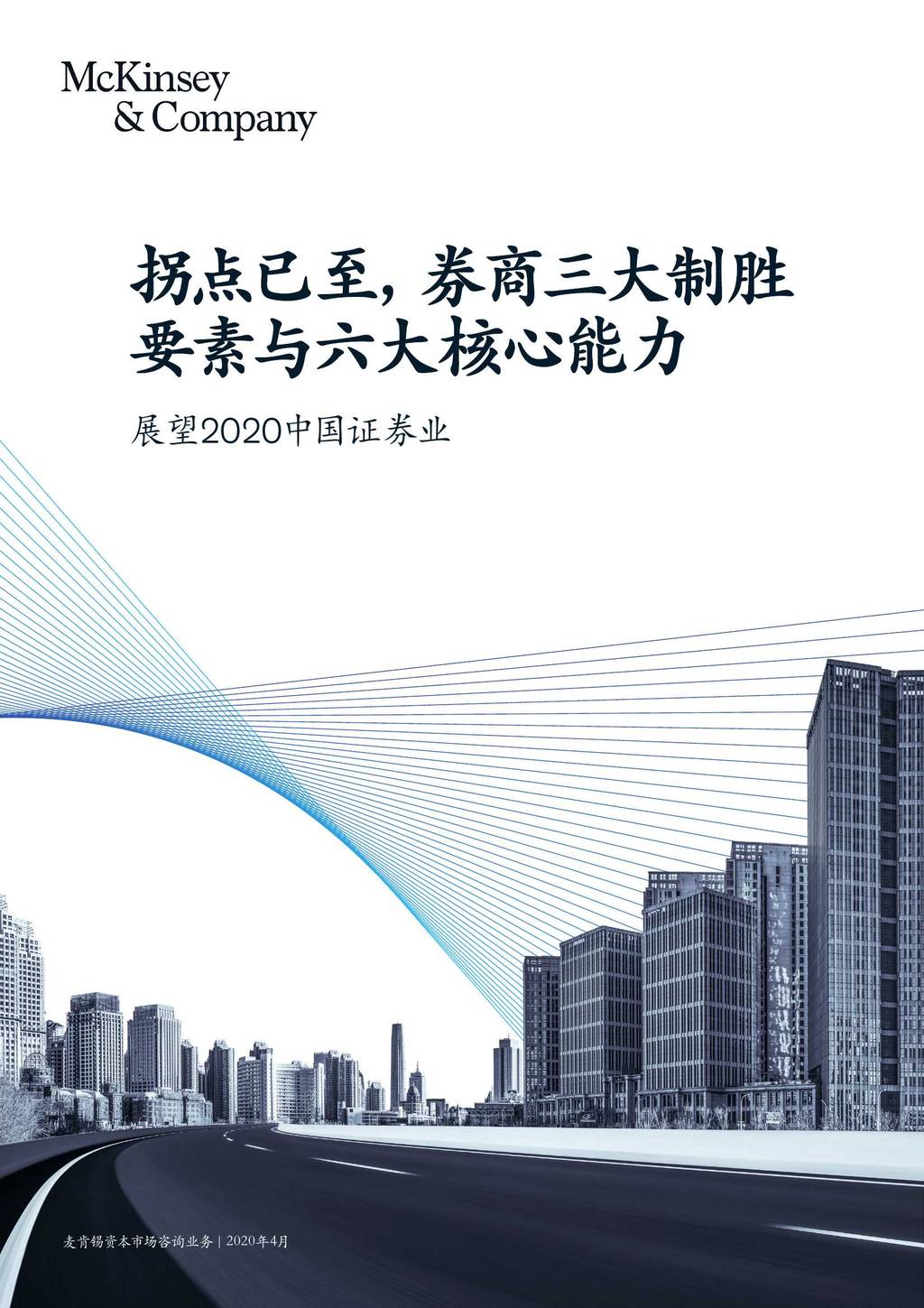 McKinsey
& Company

拐点已至，券商三大制胜要素与六大核心能力

展望2020中国证券业

麦肯锡资本市场咨询业务 | 2020年4月